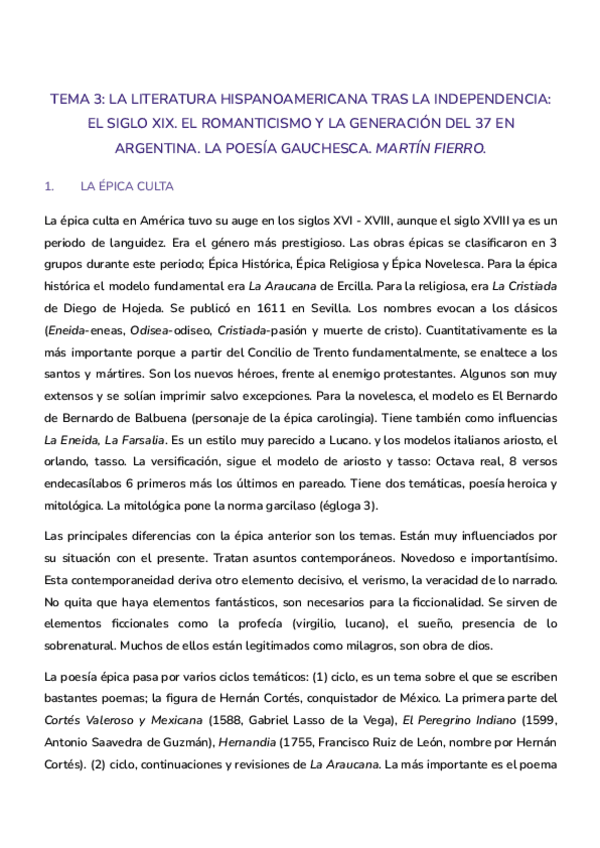 TEMA 3: LA LITERATURA HISPANOAMERICANA TRAS LA INDEPENDENCIA: EL SIGLO XIX. EL ROMANTICISMO Y LA GENERACIÓN DEL 37 EN ARGENTINA. LA POESÍA GAUCHESCA. MARTÍN FIERRO.

1. LA ÉPICA CULTA

La épica culta en América tuvo su auge en los siglos XVI - XVIII, aunque el siglo XVIII ya es un periodo de languidez. Era el género más prestigioso. Las obras épicas se clasificaron en 3 grupos durante este periodo; Épica Histórica, Épica Religiosa y Épica Novelesca. Para la épica histórica el modelo fundamental era La Araucana de Ercilla. Para la religiosa, era La Cristiada de Diego de Hojeda. Se publicó en 1611 en Sevilla. Los nombres evocan a los clásicos (Eneida-eneas, Odisea-odiseo, Cristiada-pasión y muerte de cristo). Cuantitativamente es la más importante porque a partir del Concilio de Trento fundamentalmente, se enaltece a los santos y mártires. Son los nuevos héroes, frente al enemigo protestantes. Algunos son muy extensos y se solían imprimir salvo excepciones. Para la novelesca, el modelo es El Bernardo de Bernardo de Balbuena (personaje de la épica carolingia). Tiene también como influencias La Eneida, La Farsalia. Es un estilo muy parecido a Lucano. y los modelos italianos ariosto, el orlando, tasso. La versificación, sigue el modelo de ariosto y tasso: Octava real, 8 versos endecasílabos 6 primeros más los últimos en pareado. Tiene dos temáticas, poesía heroica y mitológica. La mitológica pone la norma garcilaso (égloga 3).

Las principales diferencias con la épica anterior son los temas. Están muy influenciados por su situación con el presente. Tratan asuntos contemporáneos. Novedoso e importantísimo. Esta contemporaneidad deriva otro elemento decisivo, el verismo, la veracidad de lo narrado. No quita que haya elementos fantásticos, son necesarios para la ficcionalidad. Se sirven de elementos ficcionales como la profecía (virgilio, lucano), el sueño, presencia de lo sobrenatural. Muchos de ellos están legitimados como milagros, son obra de dios.

La poesía épica pasa por varios ciclos temáticos: (1) ciclo, es un tema sobre el que se escriben bastantes poemas; la figura de Hernán Cortés, conquistador de México. La primera parte del Cortés Valeroso y Mexicana (1588, Gabriel Lasso de la Vega), El Peregrino Indiano (1599, Antonio Saavedra de Guzmán), Hernandia (1755, Francisco Ruiz de León, nombre por Hernán Cortés). (2) ciclo, continuaciones y revisiones de La Araucana. La más importante es el poema